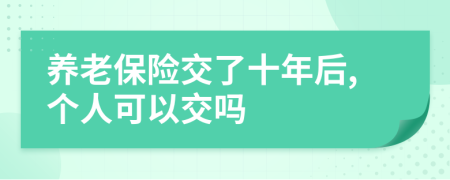 养老保险交了十年后，个人可以交吗